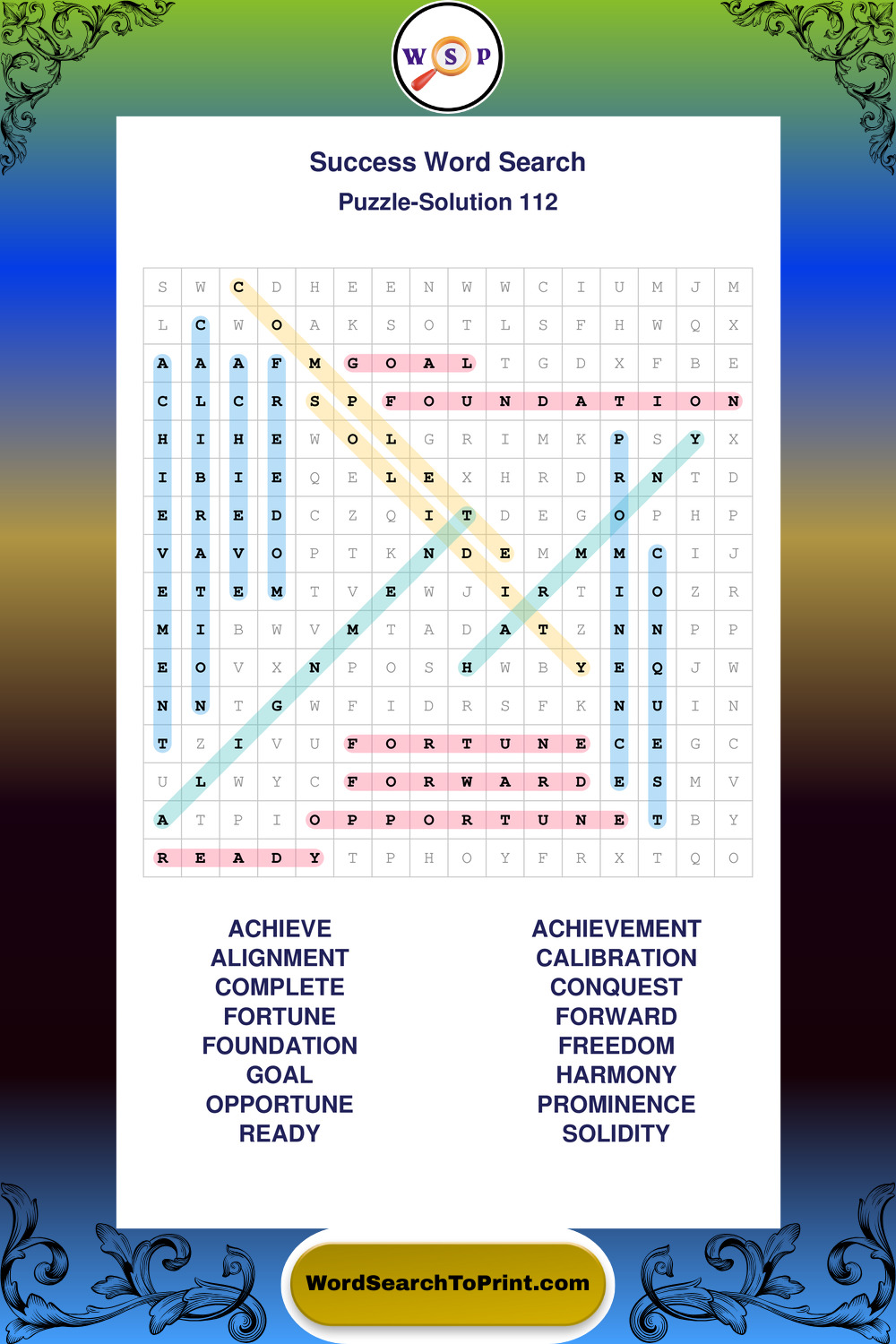 W S P

Success Word Search
Puzzle-Solution 112

| S | W | C | D | H | E | E | N | W | W | C | I | U | M | J | M |
|---|---|---|---|---|---|---|---|---|---|---|---|---|---|---|---|
| L | C | W | O | A | K | S | O | T | L | S | F | H | W | Q | X |
| A | A | A | F | M | G | O | A | L | T | G | D | X | F | B | E |
| C | L | C | R | S | P | F | O | U | N | D | A | T | I | O | N |
| H | I | H | E | W | O | L | G | R | I | M | K | P | S | Y | X |
| I | B | I | E | Q | E | L | E | X | H | R | D | R | N | T | D |
| E | R | E | D | C | Z | Q | I | T | D | E | G | O | P | H | P |
| V | A | V | O | P | T | K | N | D | E | M | M | M | C | I | J |
| E | T | E | M | T | V | E | W | J | I | R | T | I | O | Z | R |
| M | I | B | W | V | M | T | A | D | A | T | Z | N | N | P | P |
| E | O | V | X | N | P | O | S | H | W | B | Y | E | Q | J | W |
| N | N | T | G | W | F | I | D | R | S | F | K | N | U | I | N |
| T | Z | I | V | U | F | O | R | T | U | N | E | C | E | G | C |
| U | L | W | Y | C | F | O | R | W | A | R | D | E | S | M | V |
| A | T | P | I | O | P | P | O | R | T | U | N | E | T | B | Y |
| R | E | A | D | Y | T | P | H | O | Y | F | R | X | T | Q | O |

ACHIEVE
ALIGNMENT
COMPLETE
FORTUNE
FOUNDATION
GOAL
OPPORTUNE
READY

ACHIEVEMENT
CALIBRATION
CONQUEST
FORWARD
FREEDOM
HARMONY
PROMINENCE
SOLIDITY

WordSearchToPrint.com